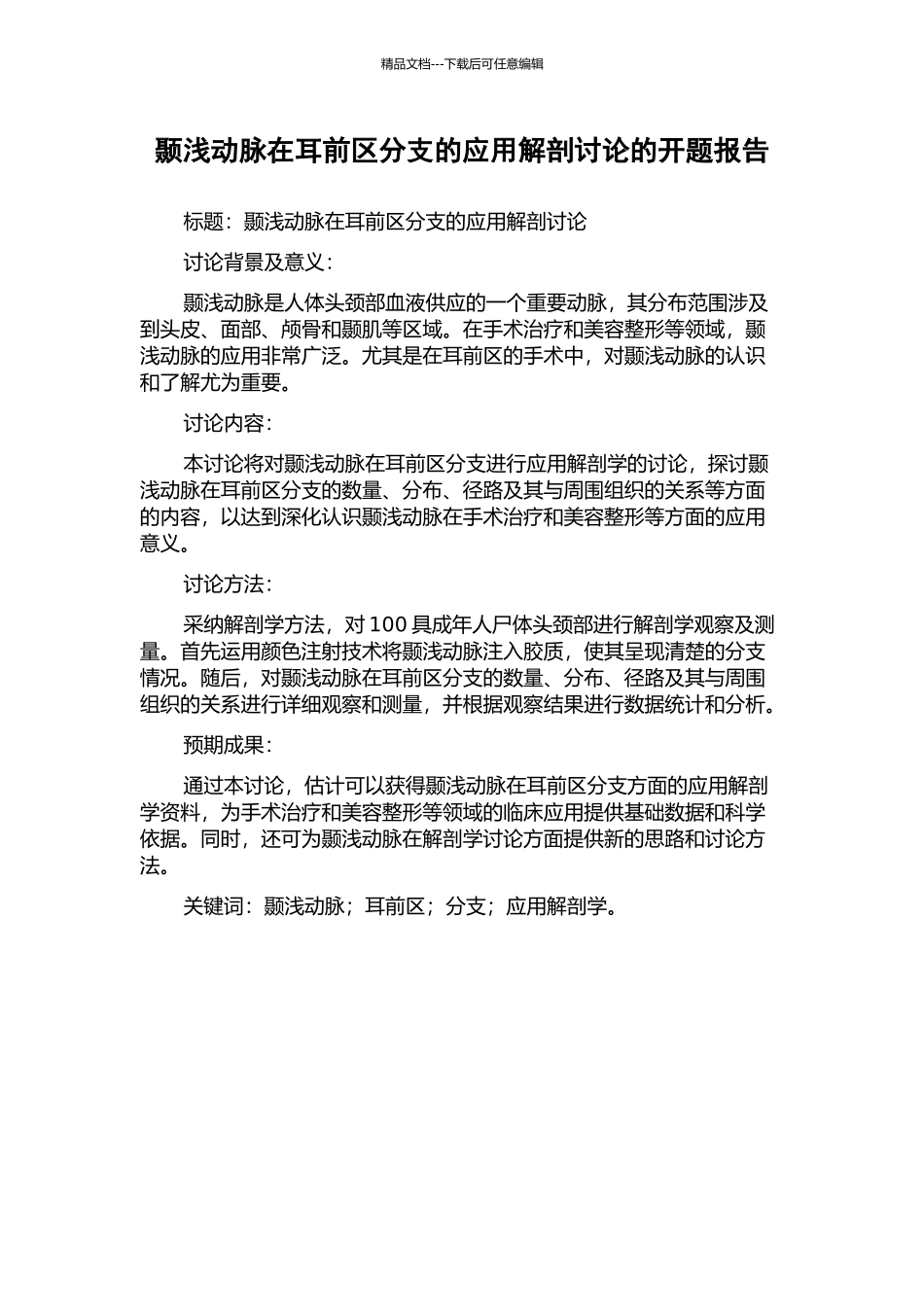 精品文档---下载后可任意编辑

颞浅动脉在耳前区分支的应用解剖讨论的开题报告

标题：颞浅动脉在耳前区分支的应用解剖讨论

讨论背景及意义：

颞浅动脉是人体头颈部血液供应的一个重要动脉，其分布范围涉及到头皮、面部、颅骨和颞肌等区域。在手术治疗和美容整形等领域，颞浅动脉的应用非常广泛。尤其是在耳前区的手术中，对颞浅动脉的认识和了解尤为重要。

讨论内容：

本讨论将对颞浅动脉在耳前区分支进行应用解剖学的讨论，探讨颞浅动脉在耳前区分支的数量、分布、径路及其与周围组织的关系等方面的内容，以达到深化认识颞浅动脉在手术治疗和美容整形等方面的应用意义。

讨论方法：

采纳解剖学方法，对 100 具成年人尸体头颈部进行解剖学观察及测量。首先运用颜色注射技术将颞浅动脉注入胶质，使其呈现清楚的分支情况。随后，对颞浅动脉在耳前区分支的数量、分布、径路及其与周围组织的关系进行详细观察和测量，并根据观察结果进行数据统计和分析。

预期成果：

通过本讨论，估计可以获得颞浅动脉在耳前区分支方面的应用解剖学资料，为手术治疗和美容整形等领域的临床应用提供基础数据和科学依据。同时，还可为颞浅动脉在解剖学讨论方面提供新的思路和讨论方法。

关键词：颞浅动脉；耳前区；分支；应用解剖学。